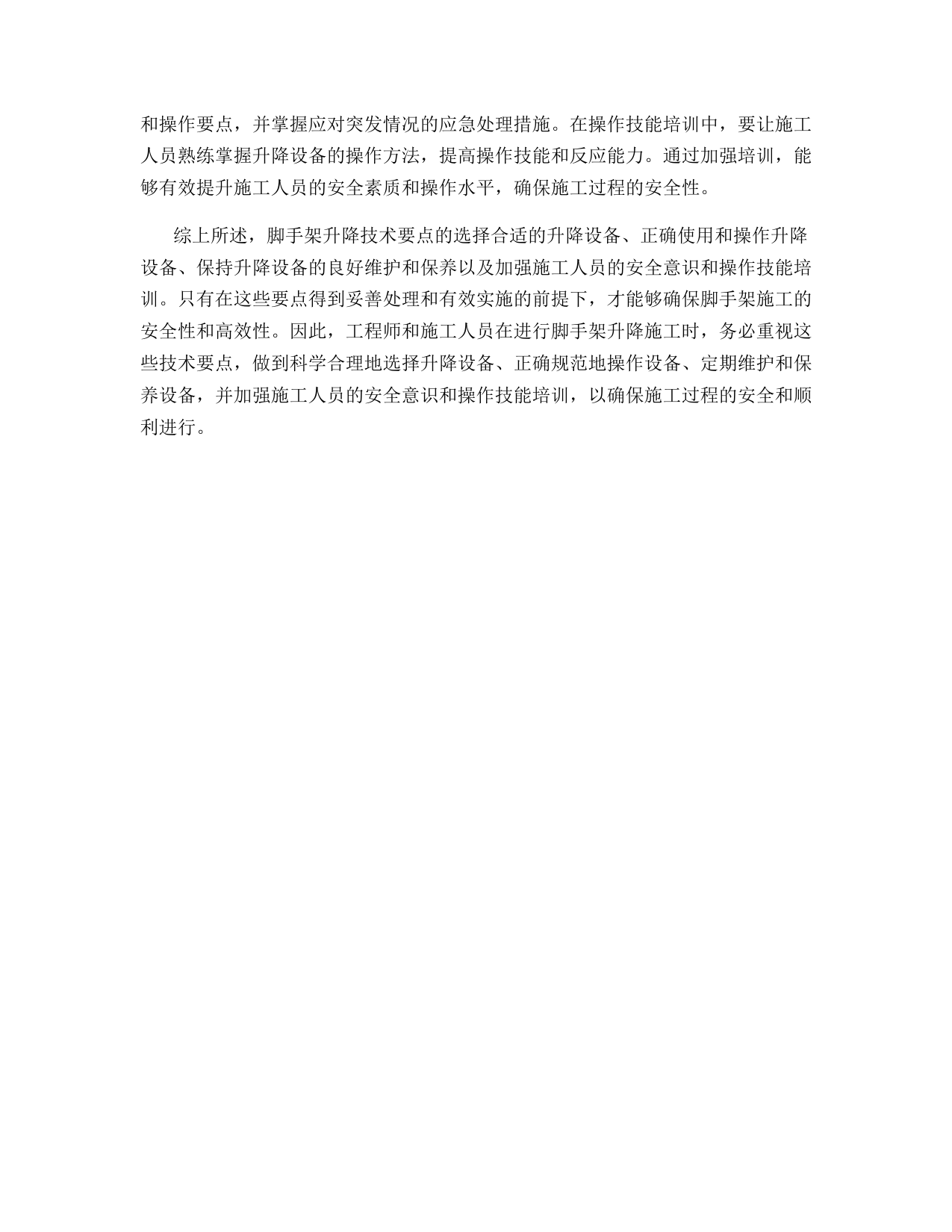 和操作要点，并掌握应对突发情况的应急处理措施。在操作技能培训中，要让施工人员熟练掌握升降设备的操作方法，提高操作技能和反应能力。通过加强培训，能够有效提升施工人员的安全素质和操作水平，确保施工过程的安全性。

综上所述，脚手架升降技术要点的选择合适的升降设备、正确使用和操作升降设备、保持升降设备的良好维护和保养以及加强施工人员的安全意识和操作技能培训。只有在这些要点得到妥善处理和有效实施的前提下，才能够确保脚手架施工的安全性和高效性。因此，工程师和施工人员在进行脚手架升降施工时，务必重视这些技术要点，做到科学合理地选择升降设备、正确规范地操作设备、定期维护和保养设备，并加强施工人员的安全意识和操作技能培训，以确保施工过程的安全和顺利进行。